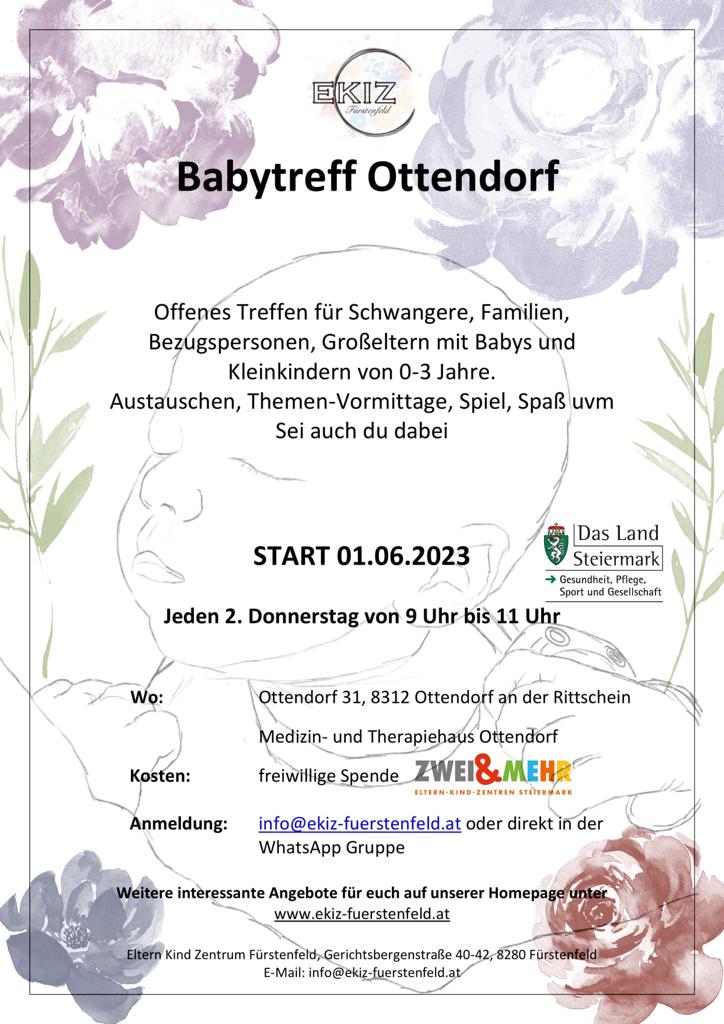 EKIZ
Fürstenfeld

Babytreff Ottendorf

Offenes Treffen für Schwangere, Familien, Bezugspersonen, Großeltern mit Babys und Kleinkindern von 0-3 Jahre.
Austauschen, Themen-Vormittage, Spiel, Spaß uvm
Sei auch du dabei

START 01.06.2023

Das Land Steiermark
→ Gesundheit, Pflege, Sport und Gesellschaft

Jeden 2. Donnerstag von 9 Uhr bis 11 Uhr

Wo: Ottendorf 31, 8312 Ottendorf an der Rittschein

Medizin- und Therapiehaus Ottendorf

Kosten: freiwillige Spende

ZWEI&MEHR
ELTERN-KIND-ZENTREN STEIERMARK

Anmeldung: info@ekiz-fuerstenfeld.at oder direkt in der WhatsApp Gruppe

Weitere interessante Angebote für euch auf unserer Homepage unter
www.ekiz-fuerstenfeld.at

Eltern Kind Zentrum Fürstenfeld, Gerichtsbergenstraße 40-42, 8280 Fürstenfeld
E-Mail: info@ekiz-fuerstenfeld.at